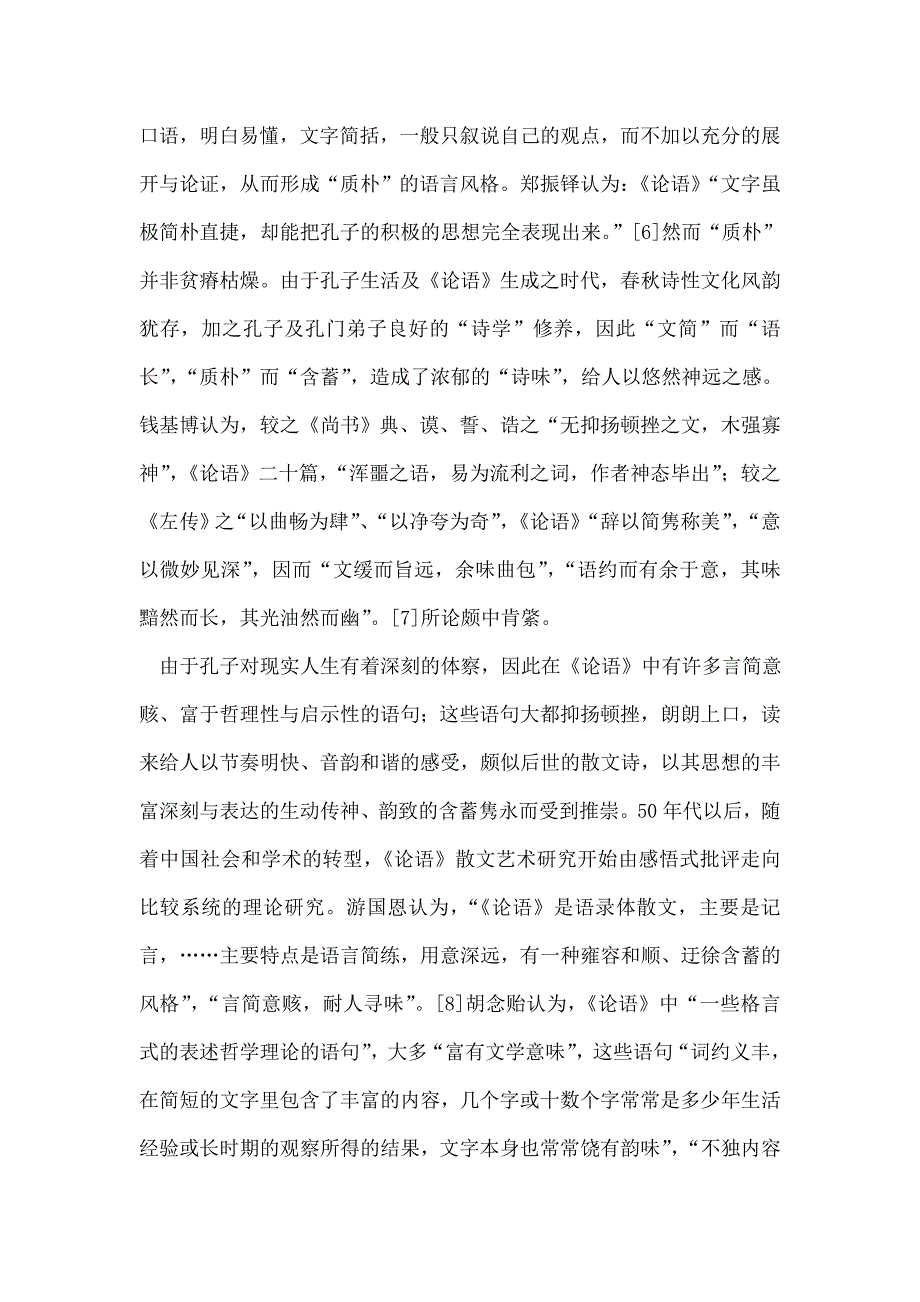 口语，明白易懂，文字简括，一般只叙说自己的观点，而不加以充分的展开与论证，从而形成“质朴”的语言风格。郑振铎认为：《论语》“文字虽极简朴直捷，却能把孔子的积极的思想完全表现出来。”[6]然而“质朴”并非贫瘠枯燥。由于孔子生活及《论语》生成之时代，春秋诗性文化风韵犹存，加之孔子及孔门弟子良好的“诗学”修养，因此“文简”而“语长”，“质朴”而“含蓄”，造成了浓郁的“诗味”，给人以悠然神远之感。钱基博认为，较之《尚书》典、谟、誓、诰之“无抑扬顿挫之文，木强寡神”，《论语》二十篇，“浑噩之语，易为流利之词，作者神态毕出”；较之《左传》之“以曲畅为肆”、“以净夸为奇”，《论语》“辞以简隽称美”，“意以微妙见深”，因而“文缓而旨远，余味曲包”，“语约而有余于意，其味黯然而长，其光油然而幽”。[7]所论颇中肯綮。

由于孔子对现实人生有着深刻的体察，因此在《论语》中有许多言简意赅、富于哲理性与启示性的语句；这些语句大都抑扬顿挫，朗朗上口，读来给人以节奏明快、音韵和谐的感受，颇似后世的散文诗，以其思想的丰富深刻与表达的生动传神、韵致的含蓄隽永而受到推崇。50年代以后，随着中国社会和学术的转型，《论语》散文艺术研究开始由感悟式批评走向比较系统的理论研究。游国恩认为，“《论语》是语录体散文，主要是记言，……主要特点是语言简练，用意深远，有一种雍容和顺、迂徐含蓄的风格”，“言简意赅，耐人寻味”。[8]胡念贻认为，《论语》中“一些格言式的表述哲学理论的语句”，大多“富有文学意味”，这些语句“词约义丰，在简短的文字里包含了丰富的内容，几个字或十数个字常常是多少年生活经验或长时期的观察所得的结果，文字本身也常常饶有韵味”，“不独内容